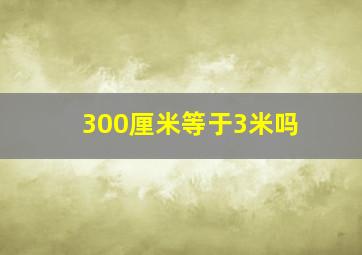 300厘米等于3米吗